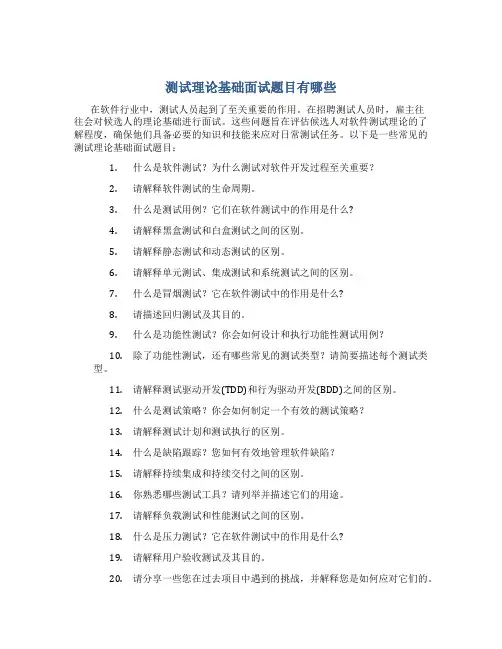 测试理论基础面试题目有哪些

在软件行业中，测试人员起到了至关重要的作用。在招聘测试人员时，雇主往往会对候选人的理论基础进行面试。这些问题旨在评估候选人对软件测试理论的了解程度，确保他们具备必要的知识和技能来应对日常测试任务。以下是一些常见的测试理论基础面试题目：

1. 什么是软件测试？为什么测试对软件开发过程至关重要？

2. 请解释软件测试的生命周期。

3. 什么是测试用例？它们在软件测试中的作用是什么？

4. 请解释黑盒测试和白盒测试之间的区别。

5. 请解释静态测试和动态测试的区别。

6. 请解释单元测试、集成测试和系统测试之间的区别。

7. 什么是冒烟测试？它在软件测试中的作用是什么？

8. 请描述回归测试及其目的。

9. 什么是功能性测试？你会如何设计和执行功能性测试用例？

10. 除了功能性测试，还有哪些常见的测试类型？请简要描述每个测试类型。

11. 请解释测试驱动开发(TDD)和行为驱动开发(BDD)之间的区别。

12. 什么是测试策略？你会如何制定一个有效的测试策略？

13. 请解释测试计划和测试执行的区别。

14. 什么是缺陷跟踪？您如何有效地管理软件缺陷？

15. 请解释持续集成和持续交付之间的区别。

16. 你熟悉哪些测试工具？请列举并描述它们的用途。

17. 请解释负载测试和性能测试之间的区别。

18. 什么是压力测试？它在软件测试中的作用是什么？

19. 请解释用户验收测试及其目的。

20. 请分享一些您在过去项目中遇到的挑战，并解释您是如何应对它们的。